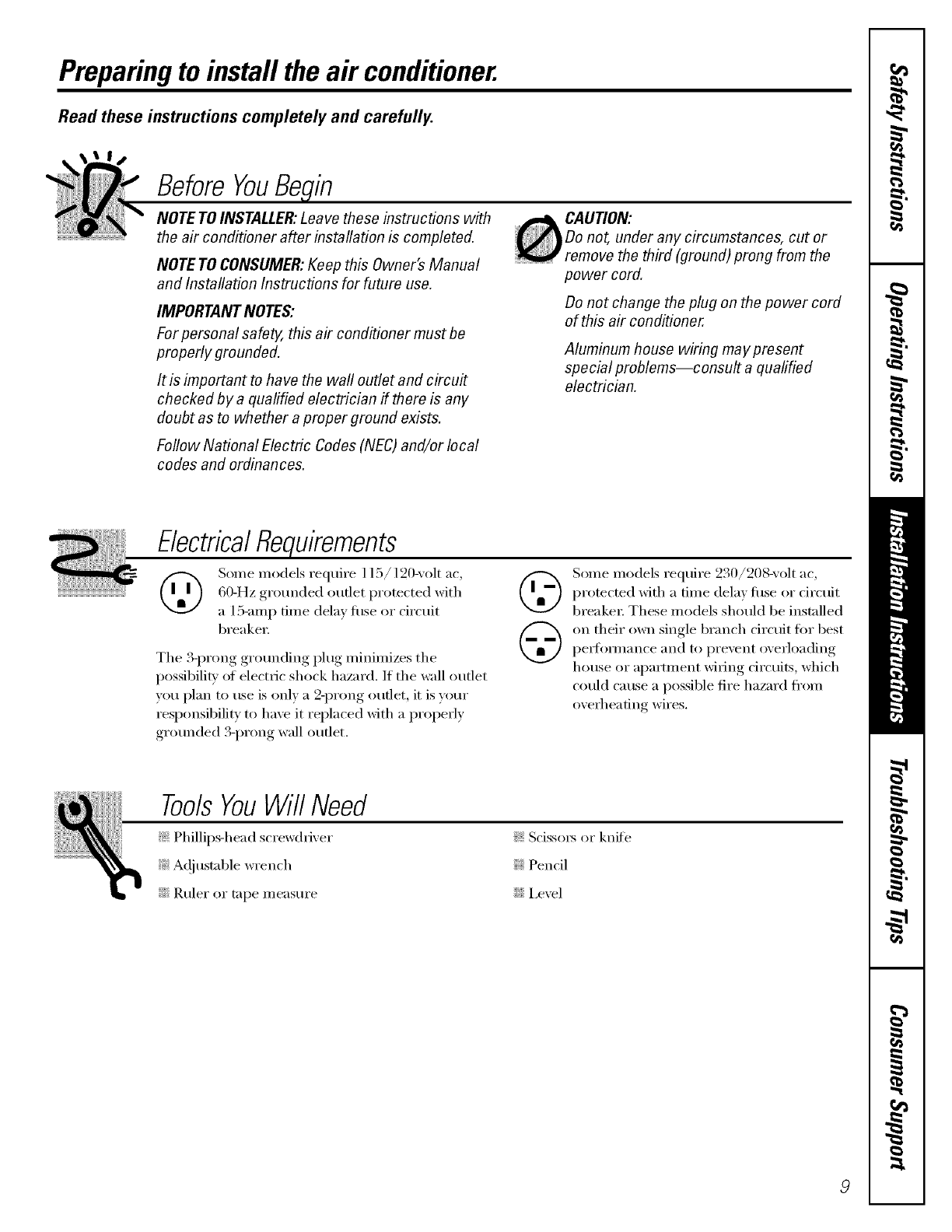 Preparing to install the air conditioner.

Read these instructions completely and carefully.

Before You Begin

NOTE TO INSTALLER: Leave these instructions with the air conditioner after installation is completed.

NOTE TO CONSUMER: Keep this Owner's Manual and Installation Instructions for future use.

IMPORTANT NOTES:

For personal safety, this air conditioner must be properly grounded.

It is important to have the wall outlet and circuit checked by a qualified electrician if there is any doubt as to whether a proper ground exists.

Follow National Electric Codes (NEC) and/or local codes and ordinances.

CAUTION:

Do not, under any circumstances, cut or remove the third (ground) prong from the power cord.

Do not change the plug on the power cord of this air conditioner.

Aluminum house wiring may present special problems—consult a qualified electrician.

Electrical Requirements

Some models require 115/120-volt ac, 60-Hz grounded outlet protected with a 15-amp time delay fuse or circuit breaker.

The 3-prong grounding plug minimizes the possibility of electric shock hazard. If the wall outlet you plan to use is only a 2-prong outlet, it is your responsibility to have it replaced with a properly grounded 3-prong wall outlet.

Some models require 230/208-volt ac, protected with a time delay fuse or circuit breaker. These models should be installed on their own single branch circuit for best performance and to prevent overloading house or apartment wiring circuits, which could cause a possible fire hazard from overheating wires.

Tools You Will Need

Phillips-head screwdriver

Adjustable wrench

Ruler or tape measure

Scissors or knife

Pencil

Level

Safety Instructions

Operating Instructions

Installation Instructions

Troubleshooting Tips

Consumer Support

9